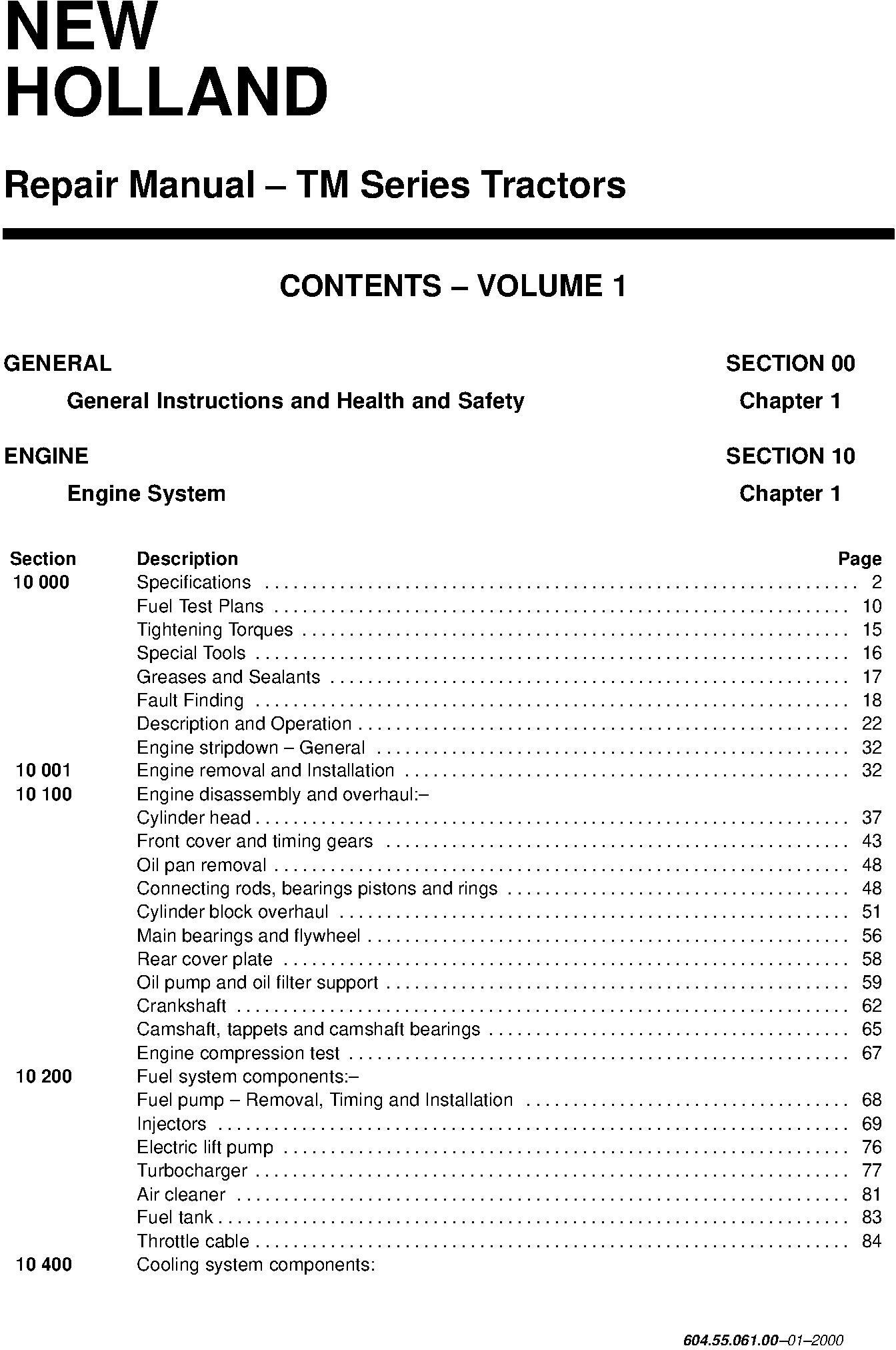 NEW HOLLAND

Repair Manual – TM Series Tractors

CONTENTS – VOLUME 1

GENERAL SECTION 00

General Instructions and Health and Safety Chapter 1

ENGINE SECTION 10

Engine System Chapter 1

| Section | Description | Page |
|---|---|---|
| 10 000 | Specifications | 2 |
| | Fuel Test Plans | 10 |
| | Tightening Torques | 15 |
| | Special Tools | 16 |
| | Greases and Sealants | 17 |
| | Fault Finding | 18 |
| | Description and Operation | 22 |
| | Engine stripdown – General | 32 |
| 10 001 | Engine removal and Installation | 32 |
| 10 100 | Engine disassembly and overhaul:– | |
| | Cylinder head | 37 |
| | Front cover and timing gears | 43 |
| | Oil pan removal | 48 |
| | Connecting rods, bearings pistons and rings | 48 |
| | Cylinder block overhaul | 51 |
| | Main bearings and flywheel | 56 |
| | Rear cover plate | 58 |
| | Oil pump and oil filter support | 59 |
| | Crankshaft | 62 |
| | Camshaft, tappets and camshaft bearings | 65 |
| | Engine compression test | 67 |
| 10 200 | Fuel system components:– | |
| | Fuel pump – Removal, Timing and Installation | 68 |
| | Injectors | 69 |
| | Electric lift pump | 76 |
| | Turbocharger | 77 |
| | Air cleaner | 81 |
| | Fuel tank | 83 |
| | Throttle cable | 84 |
| 10 400 | Cooling system components: | |

604.55.061.00–01–2000